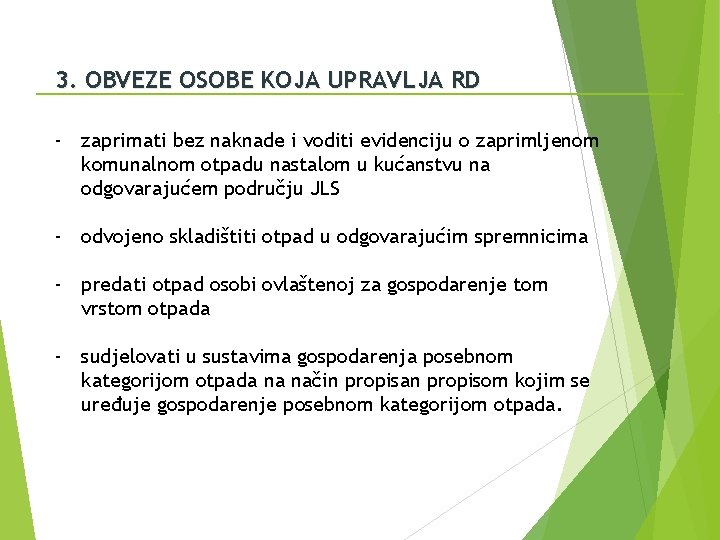 3. OBVEZE OSOBE KOJA UPRAVLJA RD

- zaprimati bez naknade i voditi evidenciju o zaprimljenom komunalnom otpadu nastalom u kućanstvu na odgovarajućem području JLS

- odvojeno skladištiti otpad u odgovarajućim spremnicima

- predati otpad osobi ovlaštenoj za gospodarenje tom vrstom otpada

- sudjelovati u sustavima gospodarenja posebnom kategorijom otpada na način propisan propisom kojim se uređuje gospodarenje posebnom kategorijom otpada.